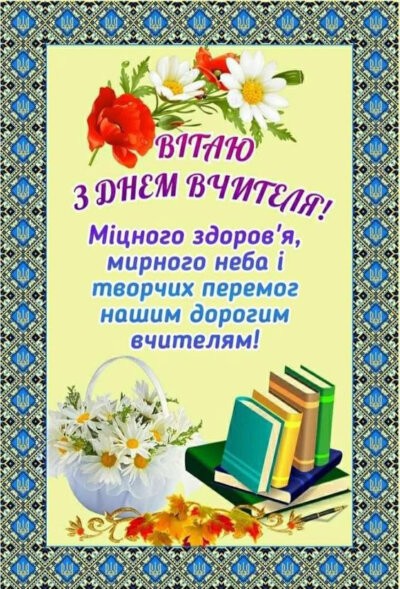 ВІТАЮ
З ДНЕМ ВЧИТЕЛЯ!

Міцного здоров'я, мирного неба і творчих перемог нашим дорогим вчителям!